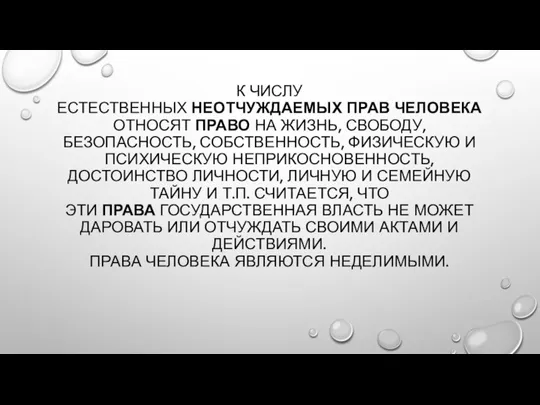 К ЧИСЛУ ЕСТЕСТВЕННЫХ НЕОТЧУЖДАЕМЫХ ПРАВ ЧЕЛОВЕКА ОТНОСЯТ ПРАВО НА ЖИЗНЬ, СВОБОДУ, БЕЗОПАСНОСТЬ, СОБСТВЕННОСТЬ, ФИЗИЧЕСКУЮ И ПСИХИЧЕСКУЮ НЕПРИКОСНОВЕННОСТЬ, ДОСТОИНСТВО ЛИЧНОСТИ, ЛИЧНУЮ И СЕМЕЙНУЮ ТАЙНУ И Т.П. СЧИТАЕТСЯ, ЧТО ЭТИ ПРАВА ГОСУДАРСТВЕННАЯ ВЛАСТЬ НЕ МОЖЕТ ДАРОВАТЬ ИЛИ ОТЧУЖДАТЬ СВОИМИ АКТАМИ И ДЕЙСТВИЯМИ.
ПРАВА ЧЕЛОВЕКА ЯВЛЯЮТСЯ НЕДЕЛИМЫМИ.